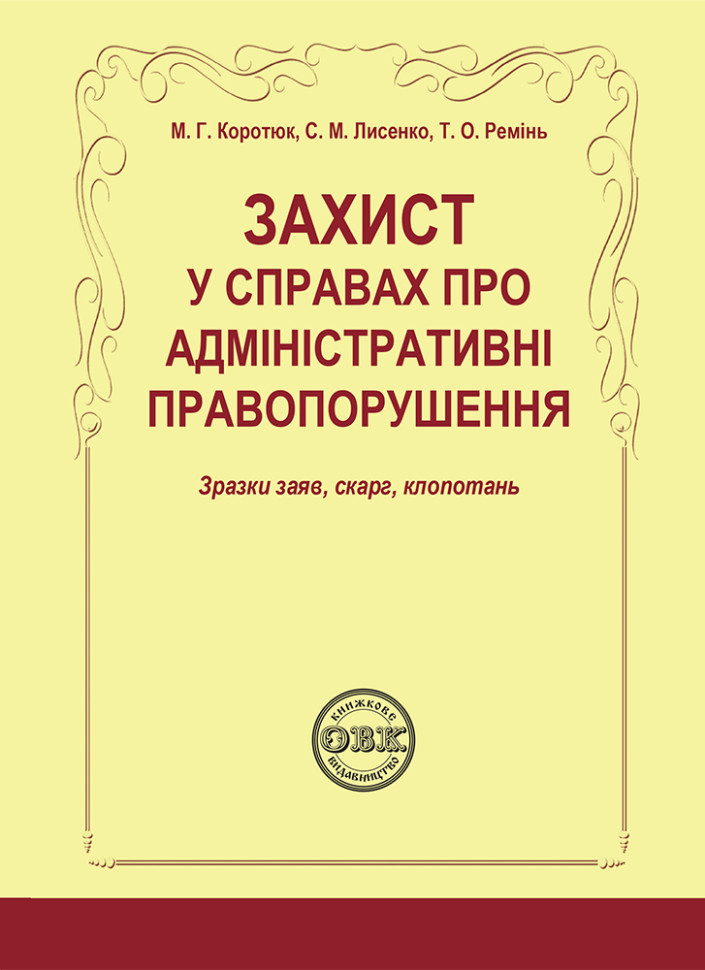 М. Г. Коротюк, С. М. Лисенко, Т. О. Ремінь

ЗАХИСТ
У СПРАВАХ ПРО
АДМІНІСТРАТИВНІ
ПРАВОПОРУШЕННЯ

Зразки заяв, скарг, клопотань

КНИЖКОВЕ
ОВК
ВИДАВНИЦТВО